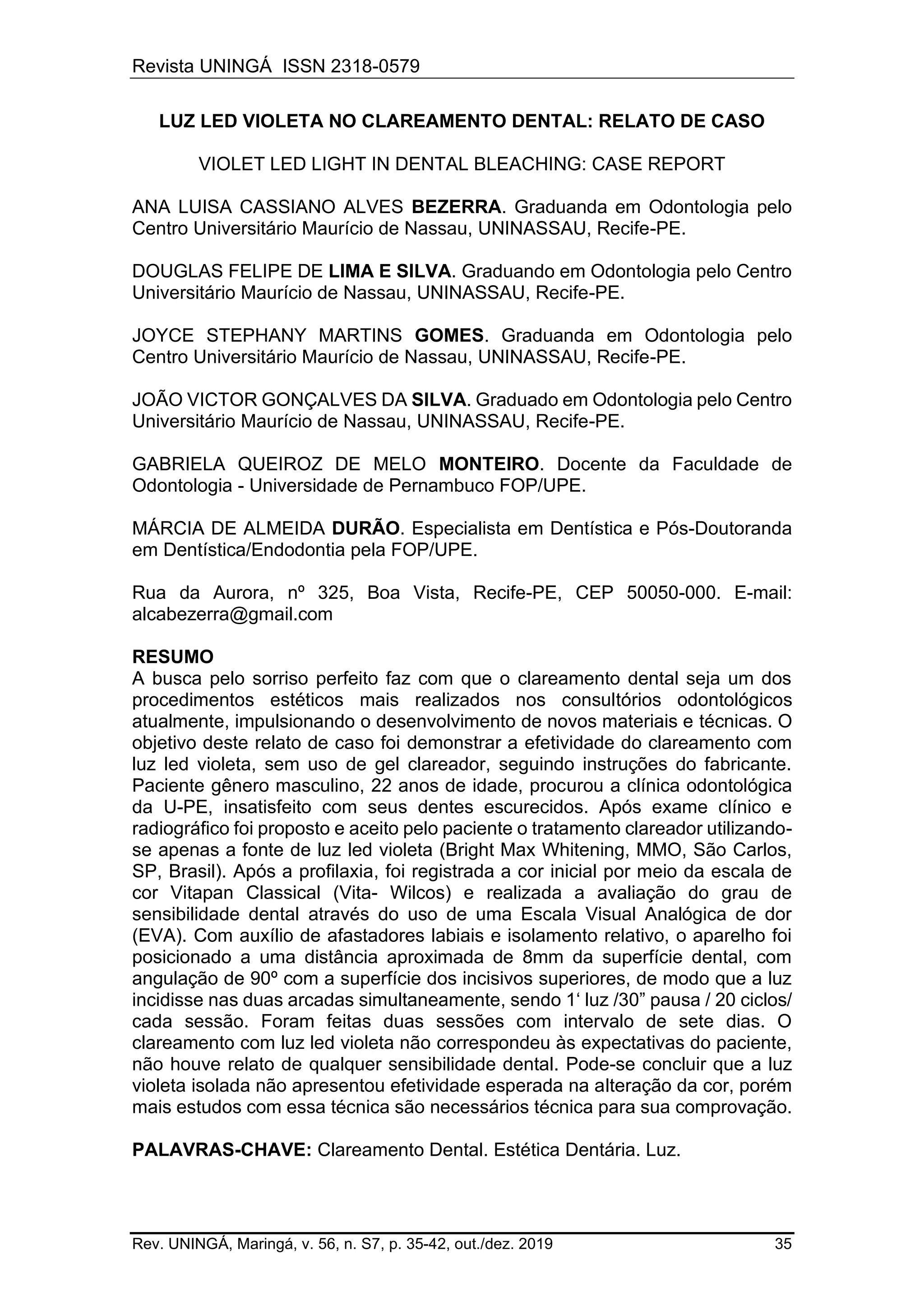 Revista UNINGÁ ISSN 2318-0579

LUZ LED VIOLETA NO CLAREAMENTO DENTAL: RELATO DE CASO

VIOLET LED LIGHT IN DENTAL BLEACHING: CASE REPORT

ANA LUISA CASSIANO ALVES BEZERRA. Graduanda em Odontologia pelo Centro Universitário Maurício de Nassau, UNINASSAU, Recife-PE.

DOUGLAS FELIPE DE LIMA E SILVA. Graduando em Odontologia pelo Centro Universitário Maurício de Nassau, UNINASSAU, Recife-PE.

JOYCE STEPHANY MARTINS GOMES. Graduanda em Odontologia pelo Centro Universitário Maurício de Nassau, UNINASSAU, Recife-PE.

JOÃO VICTOR GONÇALVES DA SILVA. Graduado em Odontologia pelo Centro Universitário Maurício de Nassau, UNINASSAU, Recife-PE.

GABRIELA QUEIROZ DE MELO MONTEIRO. Docente da Faculdade de Odontologia - Universidade de Pernambuco FOP/UPE.

MÁRCIA DE ALMEIDA DURÃO. Especialista em Dentística e Pós-Doutoranda em Dentística/Endodontia pela FOP/UPE.

Rua da Aurora, nº 325, Boa Vista, Recife-PE, CEP 50050-000. E-mail: alcabezerra@gmail.com

RESUMO
A busca pelo sorriso perfeito faz com que o clareamento dental seja um dos procedimentos estéticos mais realizados nos consultórios odontológicos atualmente, impulsionando o desenvolvimento de novos materiais e técnicas. O objetivo deste relato de caso foi demonstrar a efetividade do clareamento com luz led violeta, sem uso de gel clareador, seguindo instruções do fabricante. Paciente gênero masculino, 22 anos de idade, procurou a clínica odontológica da U-PE, insatisfeito com seus dentes escurecidos. Após exame clínico e radiográfico foi proposto e aceito pelo paciente o tratamento clareador utilizando-se apenas a fonte de luz led violeta (Bright Max Whitening, MMO, São Carlos, SP, Brasil). Após a profilaxia, foi registrada a cor inicial por meio da escala de cor Vitapan Classical (Vita- Wilcos) e realizada a avaliação do grau de sensibilidade dental através do uso de uma Escala Visual Analógica de dor (EVA). Com auxílio de afastadores labiais e isolamento relativo, o aparelho foi posicionado a uma distância aproximada de 8mm da superfície dental, com angulação de 90º com a superfície dos incisivos superiores, de modo que a luz incidisse nas duas arcadas simultaneamente, sendo 1‘ luz /30” pausa / 20 ciclos/ cada sessão. Foram feitas duas sessões com intervalo de sete dias. O clareamento com luz led violeta não correspondeu às expectativas do paciente, não houve relato de qualquer sensibilidade dental. Pode-se concluir que a luz violeta isolada não apresentou efetividade esperada na alteração da cor, porém mais estudos com essa técnica são necessários técnica para sua comprovação.

PALAVRAS-CHAVE: Clareamento Dental. Estética Dentária. Luz.

Rev. UNINGÁ, Maringá, v. 56, n. S7, p. 35-42, out./dez. 2019 35